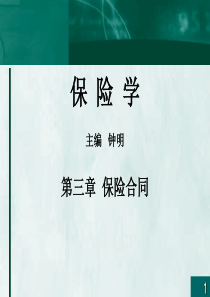 保 险 学

主编 钟明

第三章 保险合同

1